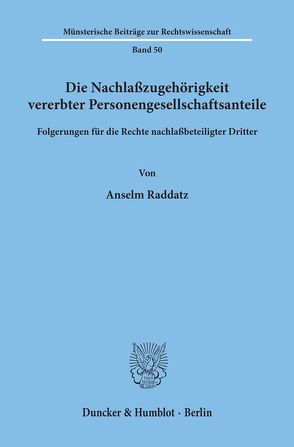 Münsterische Beiträge zur Rechtswissenschaft

Band 50

Die Nachlaßzugehörigkeit vererbter Personengesellschaftsanteile

Folgerungen für die Rechte nachlaßbeteiligter Dritter

Von

Anselm Raddatz

Duncker & Humblot · Berlin